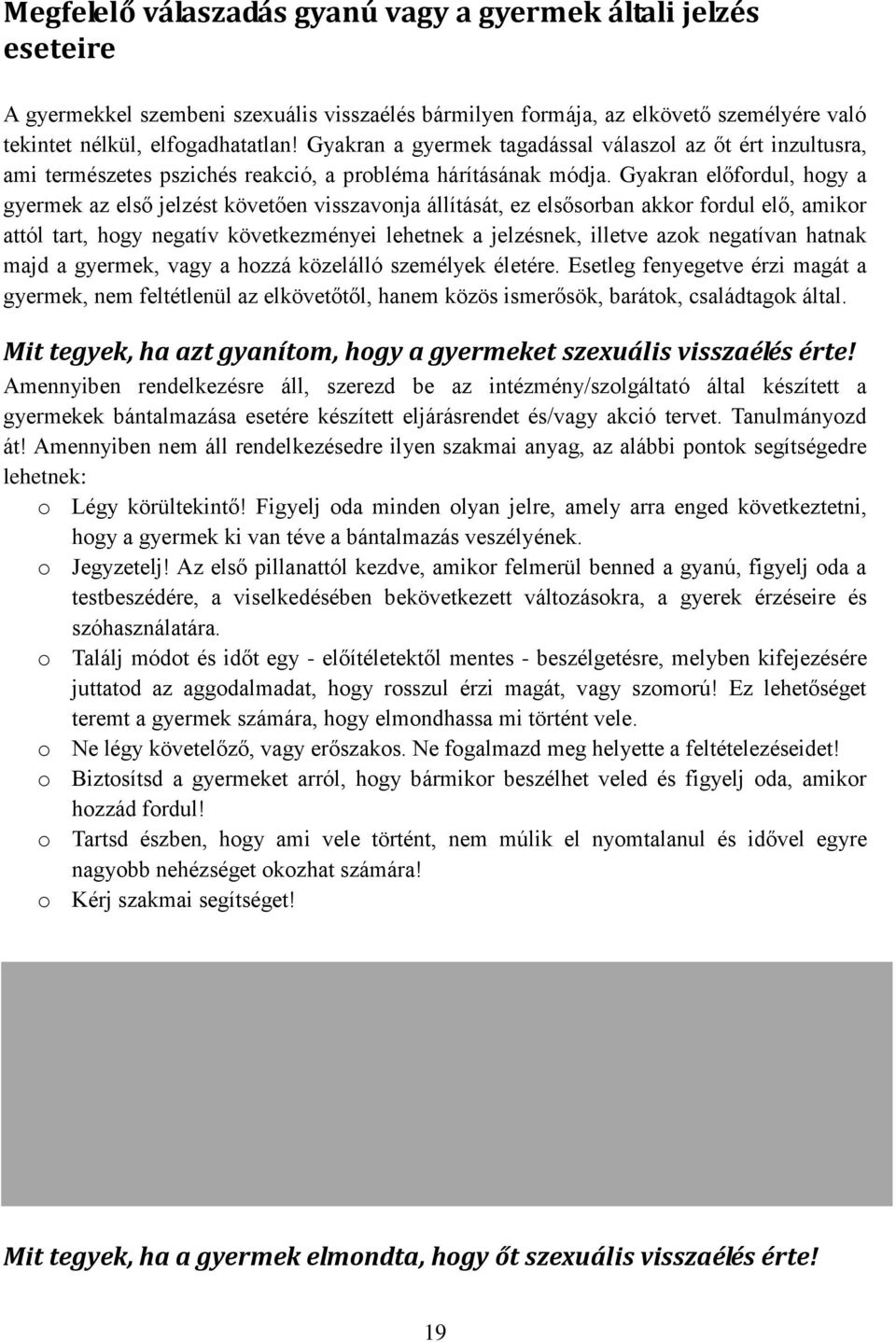 Megfelelő válaszadás gyanú vagy a gyermek általi jelzés eseteire

A gyermekkel szembeni szexuális visszaélés bármilyen formája, az elkövető személyére való tekintet nélkül, elfogadhatatlan! Gyakran a gyermek tagadással válaszol az őt ért inzultusra, ami természetes pszichés reakció, a probléma hárításának módja. Gyakran előfordul, hogy a gyermek az első jelzést követően visszavonja állítását, ez elsősorban akkor fordul elő, amikor attól tart, hogy negatív következményei lehetnek a jelzésnek, illetve azok negatívan hatnak majd a gyermek, vagy a hozzá közelálló személyek életére. Esetleg fenyegetve érzi magát a gyermek, nem feltétlenül az elkövetőtől, hanem közös ismerősök, barátok, családtagok által.

Mit tegyek, ha azt gyanítom, hogy a gyermeket szexuális visszaélés érte!
Amennyiben rendelkezésre áll, szerezd be az intézmény/szolgáltató által készített a gyermekek bántalmazása esetére készített eljárásrendet és/vagy akció tervet. Tanulmányozd át! Amennyiben nem áll rendelkezésedre ilyen szakmai anyag, az alábbi pontok segítségedre lehetnek:
o Légy körültekintő! Figyelj oda minden olyan jelre, amely arra enged következtetni, hogy a gyermek ki van téve a bántalmazás veszélyének.
o Jegyzetelj! Az első pillanattól kezdve, amikor felmerül benned a gyanú, figyelj oda a testbeszédére, a viselkedésében bekövetkezett változásokra, a gyerek érzéseire és szóhasználatára.
o Találj módot és időt egy - előítéletektől mentes - beszélgetésre, melyben kifejezésére juttatod az aggodalmadat, hogy rosszul érzi magát, vagy szomorú! Ez lehetőséget teremt a gyermek számára, hogy elmondhassa mi történt vele.
o Ne légy követelőző, vagy erőszakos. Ne fogalmazd meg helyette a feltételezéseidet!
o Biztosítsd a gyermeket arról, hogy bármikor beszélhet veled és figyelj oda, amikor hozzád fordul!
o Tartsd észben, hogy ami vele történt, nem múlik el nyomtalanul és idővel egyre nagyobb nehézséget okozhat számára!
o Kérj szakmai segítséget!

Mit tegyek, ha a gyermek elmondta, hogy őt szexuális visszaélés érte!

19